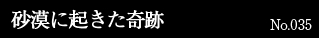 砂漠に起きた奇跡

No.035